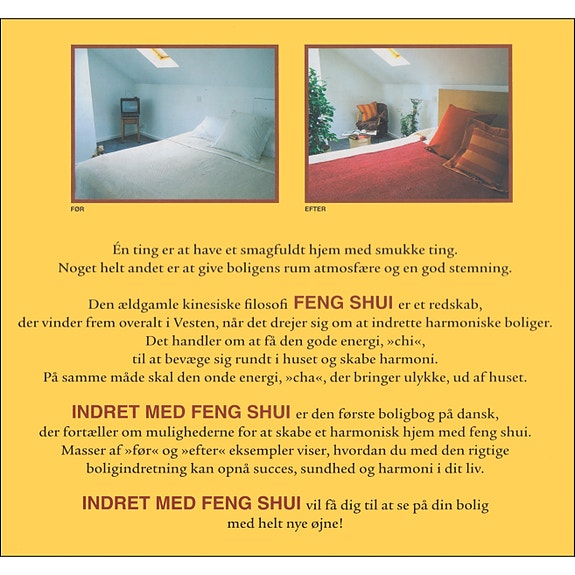 FØR

EFTER

Én ting er at have et smagfuldt hjem med smukke ting. Noget helt andet er at give boligens rum atmosfære og en god stemning.

Den ældgamle kinesiske filosofi FENG SHUI er et redskab, der vinder frem overalt i Vesten, når det drejer sig om at indrette harmoniske boliger. Det handler om at få den gode energi, »chi«, til at bevæge sig rundt i huset og skabe harmoni. På samme måde skal den onde energi, »cha«, der bringer ulykke, ud af huset.

INDRET MED FENG SHUI er den første boligbog på dansk, der fortæller om mulighederne for at skabe et harmonisk hjem med feng shui. Masser af »før« og »efter« eksempler viser, hvordan du med den rigtige boligindretning kan opnå succes, sundhed og harmoni i dit liv.

INDRET MED FENG SHUI vil få dig til at se på din bolig med helt nye øjne!